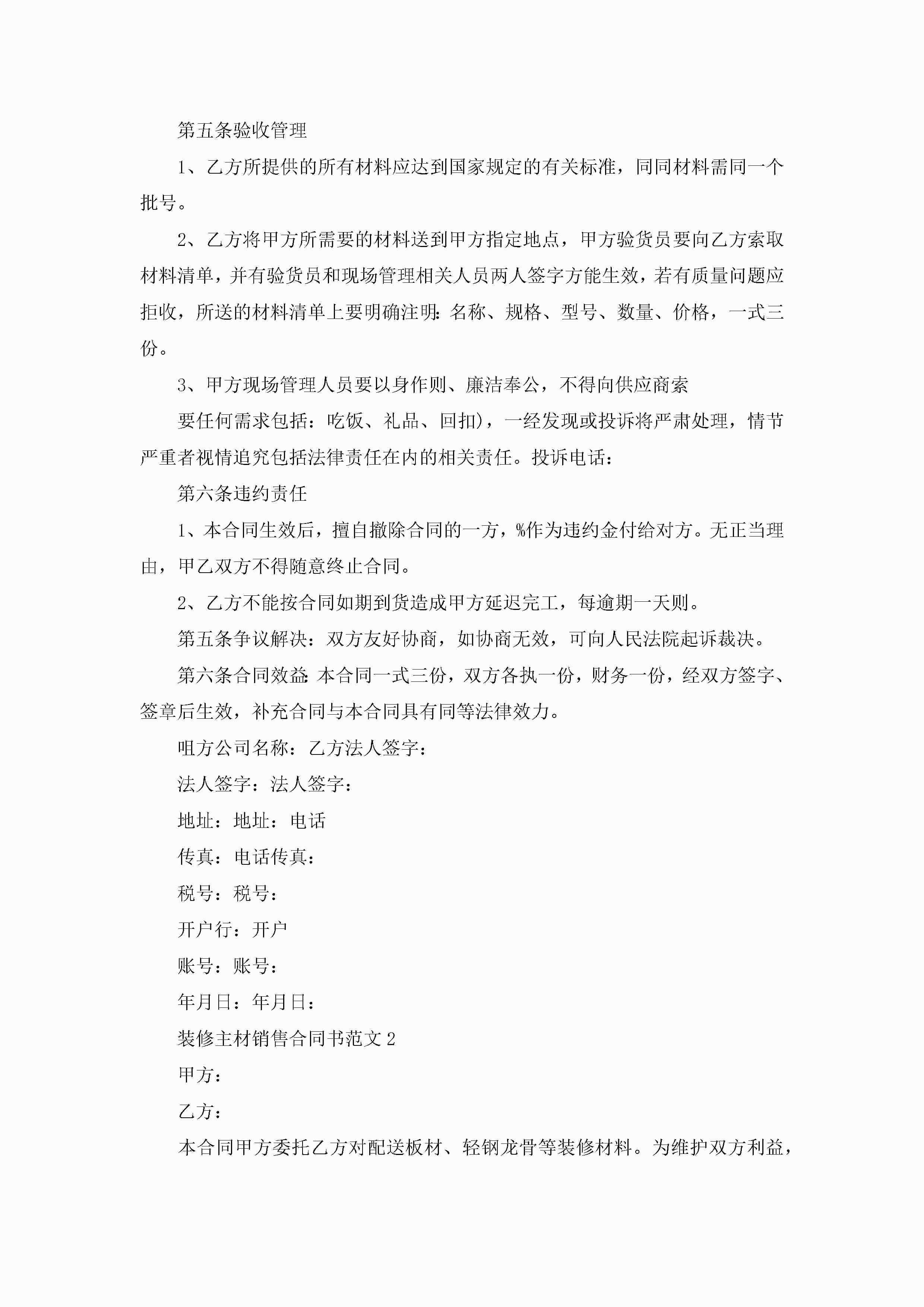 第五条验收管理

1、乙方所提供的所有材料应达到国家规定的有关标准，同同材料需同一个批号。

2、乙方将甲方所需要的材料送到甲方指定地点，甲方验货员要向乙方索取材料清单，并有验货员和现场管理相关人员两人签字方能生效，若有质量问题应拒收，所送的材料清单上要明确注明:名称、规格、型号、数量、价格，一式三份。

3、甲方现场管理人员要以身作则、廉洁奉公，不得向供应商索

要任何需求包括：吃饭、礼品、回扣)，一经发现或投诉将严肃处理，情节严重者视情追究包括法律责任在内的相关责任。投诉电话：

第六条违约责任

1、本合同生效后，擅自撤除合同的一方，%作为违约金付给对方。无正当理由，甲乙双方不得随意终止合同。

2、乙方不能按合同如期到货造成甲方延迟完工，每逾期一天则。

第五条争议解决：双方友好协商，如协商无效，可向人民法院起诉裁决。

第六条合同效益:本合同一式三份，双方各执一份，财务一份，经双方签字、签章后生效，补充合同与本合同具有同等法律效力。

咀方公司名称：乙方法人签字：

法人签字：法人签字：

地址：地址：电话

传真：电话传真：

税号：税号：

开户行：开户

账号：账号：

年月日：年月日：

装修主材销售合同书范文2

甲方：

乙方：

本合同甲方委托乙方对配送板材、轻钢龙骨等装修材料。为维护双方利益，